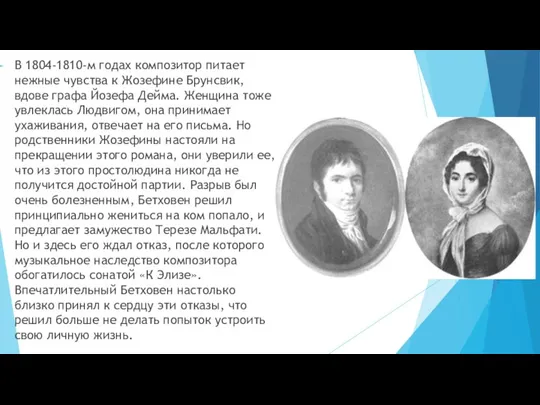 В 1804-1810-м годах композитор питает нежные чувства к Жозефине Брунсвик, вдове графа Йозефа Дейма. Женщина тоже увлеклась Людвигом, она принимает ухаживания, отвечает на его письма. Но родственники Жозефины настояли на прекращении этого романа, они уверили ее, что из этого простолюдина никогда не получится достойной партии. Разрыв был очень болезненным, Бетховен решил принципиально жениться на ком попало, и предлагает замужество Терезе Мальфати. Но и здесь его ждал отказ, после которого музыкальное наследство композитора обогатилось сонатой «К Элизе». Впечатлительный Бетховен настолько близко принял к сердцу эти отказы, что решил больше не делать попыток устроить свою личную жизнь.